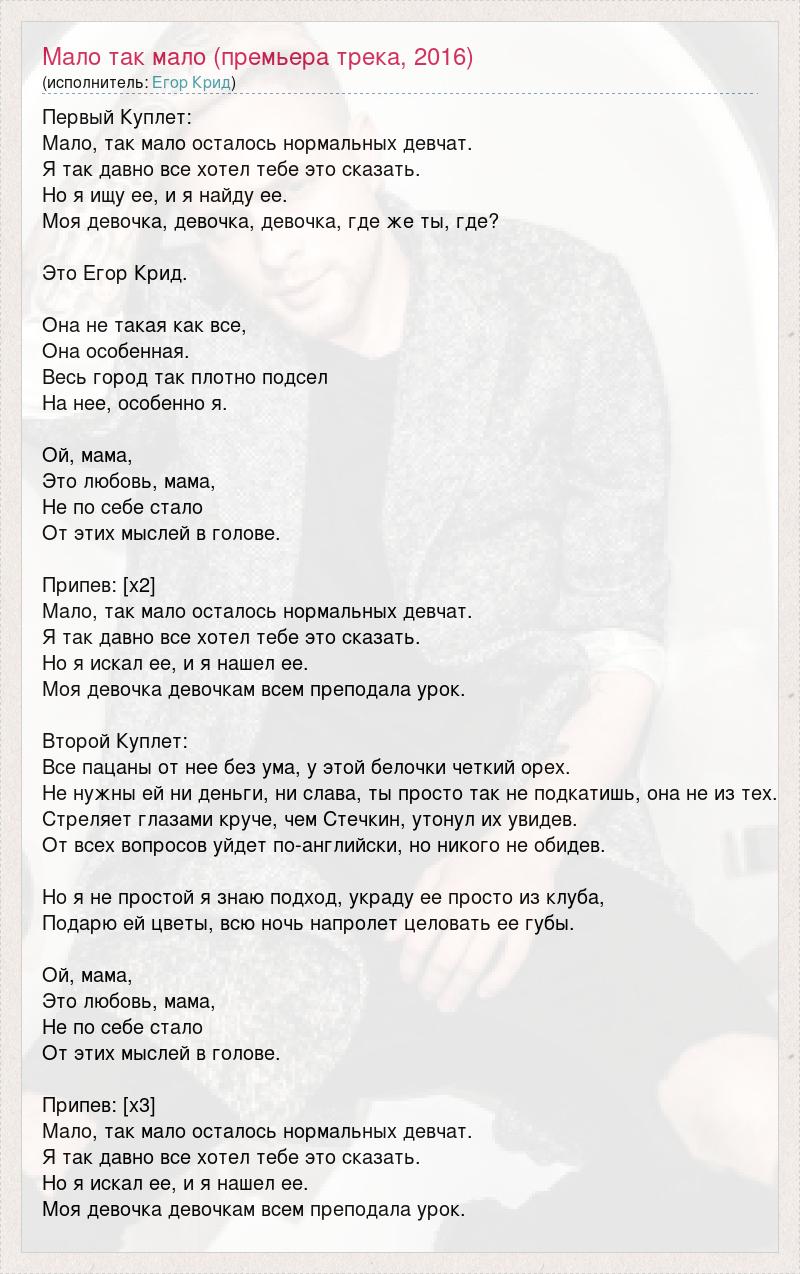 Мало так мало (премьера трека, 2016)
(исполнитель: Егор Крид)

Первый Куплет:
Мало, так мало осталось нормальных девчат.
Я так давно все хотел тебе это сказать.
Но я ищу ее, и я найду ее.
Моя девочка, девочка, девочка, где же ты, где?

Это Егор Крид.

Она не такая как все,
Она особенная.
Весь город так плотно подсел
На нее, особенно я.

Ой, мама,
Это любовь, мама,
Не по себе стало
От этих мыслей в голове.

Припев: [x2]
Мало, так мало осталось нормальных девчат.
Я так давно все хотел тебе это сказать.
Но я искал ее, и я нашел ее.
Моя девочка девочкам всем преподала урок.

Второй Куплет:
Все пацаны от нее без ума, у этой белочки четкий орех.
Не нужны ей ни деньги, ни слава, ты просто так не подкатишь, она не из тех.
Стреляет глазами круче, чем Стечкин, утонул их увидев.
От всех вопросов уйдет по-английски, но никого не обидев.

Но я не простой я знаю подход, украду ее просто из клуба,
Подарю ей цветы, всю ночь напролет целовать ее губы.

Ой, мама,
Это любовь, мама,
Не по себе стало
От этих мыслей в голове.

Припев: [x3]
Мало, так мало осталось нормальных девчат.
Я так давно все хотел тебе это сказать.
Но я искал ее, и я нашел ее.
Моя девочка девочкам всем преподала урок.